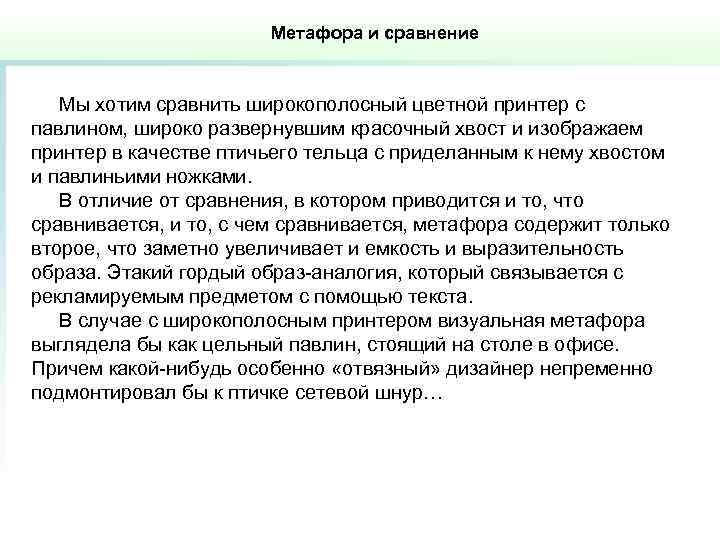 Метафора и сравнение

Мы хотим сравнить широкополосный цветной принтер с павлином, широко развернувшим красочный хвост и изображаем принтер в качестве птичьего тельца с приделанным к нему хвостом и павлиньими ножками.

В отличие от сравнения, в котором приводится и то, что сравнивается, и то, с чем сравнивается, метафора содержит только второе, что заметно увеличивает и емкость и выразительность образа. Этакий гордый образ-аналогия, который связывается с рекламируемым предметом с помощью текста.

В случае с широкополосным принтером визуальная метафора выглядела бы как цельный павлин, стоящий на столе в офисе. Причем какой-нибудь особенно «отвязный» дизайнер непременно подмонтировал бы к птичке сетевой шнур…